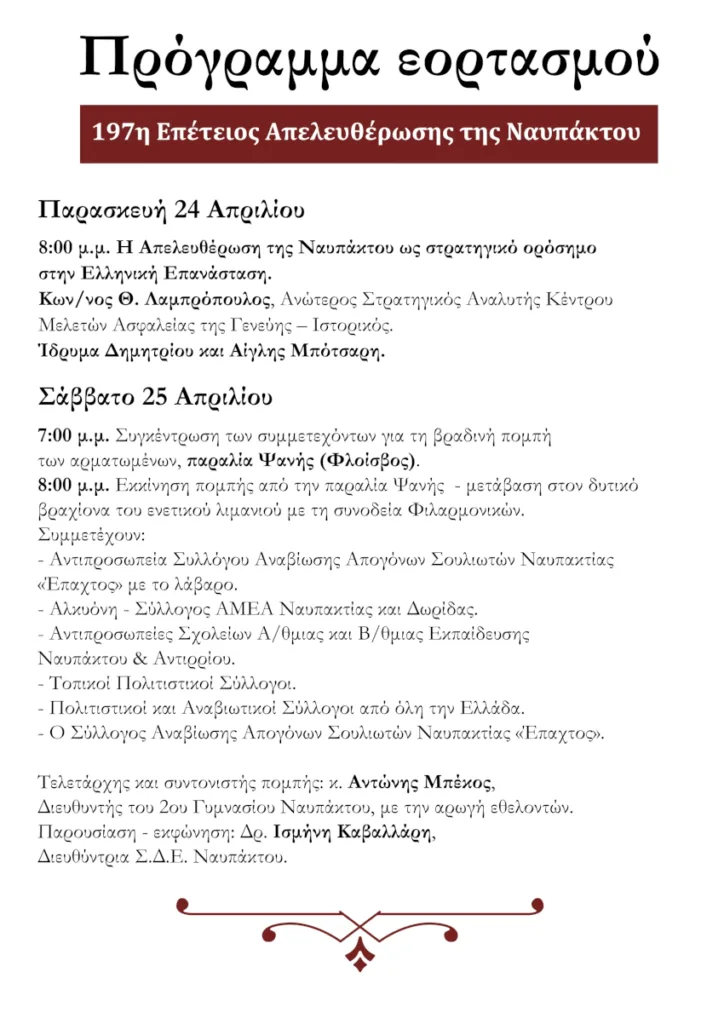 Πρόγραμμα εορτασμού

197η Επέτειος Απελευθέρωσης της Ναυπάκτου

Παρασκευή 24 Απριλίου

8:00 μ.μ. Η Απελευθέρωση της Ναυπάκτου ως στρατηγικό ορόσημο στην Ελληνική Επανάσταση.
Κων/νος Θ. Λαμπρόπουλος, Ανώτερος Στρατηγικός Αναλυτής Κέντρου Μελετών Ασφαλείας της Γενεύης – Ιστορικός.
Ίδρυμα Δημητρίου και Αίγλης Μπότσαρη.

Σάββατο 25 Απριλίου

7:00 μ.μ. Συγκέντρωση των συμμετεχόντων για τη βραδινή πομπή των αρματωμένων, παραλία Ψανής (Φλοίσβος).
8:00 μ.μ. Εκκίνηση πομπής από την παραλία Ψανής - μετάβαση στον δυτικό βραχίονα του ενετικού λιμανιού με τη συνοδεία Φιλαρμονικών.
Συμμετέχουν:
- Αντιπροσωπεία Συλλόγου Αναβίωσης Απογόνων Σουλιωτών Ναυπακτίας «Έπαχτος» με το λάβαρο.
- Αλκυόνη - Σύλλογος ΑΜΕΑ Ναυπακτίας και Δωρίδας.
- Αντιπροσωπείες Σχολείων Α/θμιας και Β/θμιας Εκπαίδευσης Ναυπάκτου & Αντιρρίου.
- Τοπικοί Πολιτιστικοί Σύλλογοι.
- Πολιτιστικοί και Αναβιωτικοί Σύλλογοι από όλη την Ελλάδα.
- Ο Σύλλογος Αναβίωσης Απογόνων Σουλιωτών Ναυπακτίας «Έπαχτος».

Τελετάρχης και συντονιστής πομπής: κ. Αντώνης Μπέκος, Διευθυντής του 2ου Γυμνασίου Ναυπάκτου, με την αρωγή εθελοντών.
Παρουσίαση - εκφώνηση: Δρ. Ισμήνη Καβαλλάρη, Διευθύντρια Σ.Δ.Ε. Ναυπάκτου.